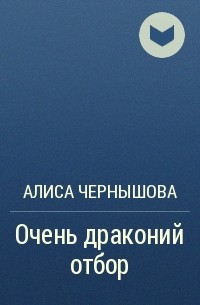 АЛИСА ЧЕРНЫШОВА

Очень драконий отбор